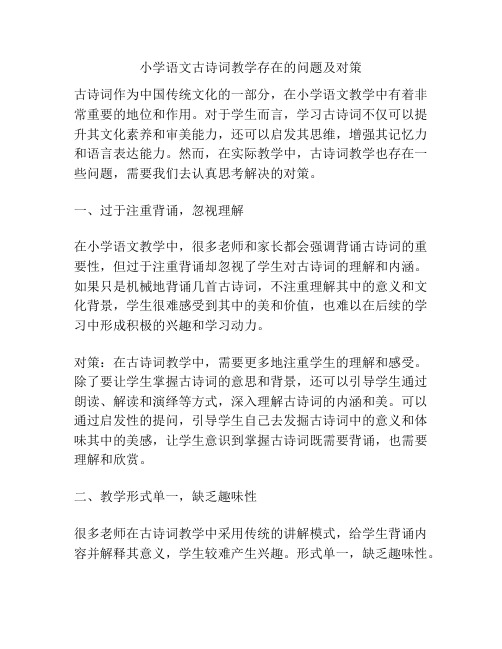 小学语文古诗词教学存在的问题及对策

古诗词作为中国传统文化的一部分，在小学语文教学中有着非常重要的地位和作用。对于学生而言，学习古诗词不仅可以提升其文化素养和审美能力，还可以启发其思维，增强其记忆力和语言表达能力。然而，在实际教学中，古诗词教学也存在一些问题，需要我们去认真思考解决的对策。

一、过于注重背诵，忽视理解

在小学语文教学中，很多老师和家长都会强调背诵古诗词的重要性，但过于注重背诵却忽视了学生对古诗词的理解和内涵。如果只是机械地背诵几首古诗词，不注重理解其中的意义和文化背景，学生很难感受到其中的美和价值，也难以在后续的学习中形成积极的兴趣和学习动力。

对策：在古诗词教学中，需要更多地注重学生的理解和感受。除了要让学生掌握古诗词的意思和背景，还可以引导学生通过朗读、解读和演绎等方式，深入理解古诗词的内涵和美。可以通过启发性的提问，引导学生自己去发掘古诗词中的意义和体味其中的美感，让学生意识到掌握古诗词既需要背诵，也需要理解和欣赏。

二、教学形式单一，缺乏趣味性

很多老师在古诗词教学中采用传统的讲解模式，给学生背诵内容并解释其意义，学生较难产生兴趣。形式单一，缺乏趣味性。